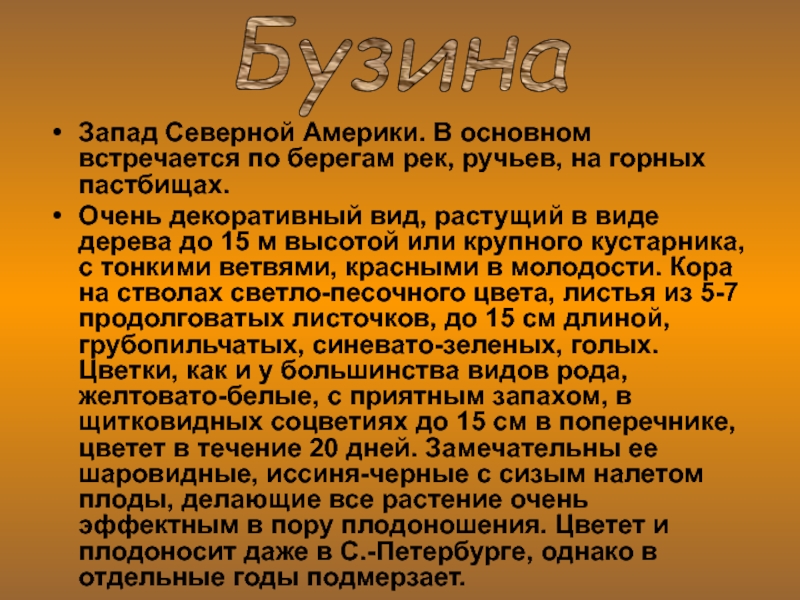 Бузина

• Запад Северной Америки. В основном встречается по берегам рек, ручьев, на горных пастбищах.

• Очень декоративный вид, растущий в виде дерева до 15 м высотой или крупного кустарника, с тонкими ветвями, красными в молодости. Кора на стволах светло-песочного цвета, листья из 5-7 продолговатых листочков, до 15 см длиной, грубопильчатых, синевато-зеленых, голых. Цветки, как и у большинства видов рода, желтовато-белые, с приятным запахом, в щитковидных соцветиях до 15 см в поперечнике, цветет в течение 20 дней. Замечательны ее шаровидные, иссиня-черные с сизым налетом плоды, делающие все растение очень эффектным в пору плодоношения. Цветет и плодоносит даже в С.-Петербурге, однако в отдельные годы подмерзает.